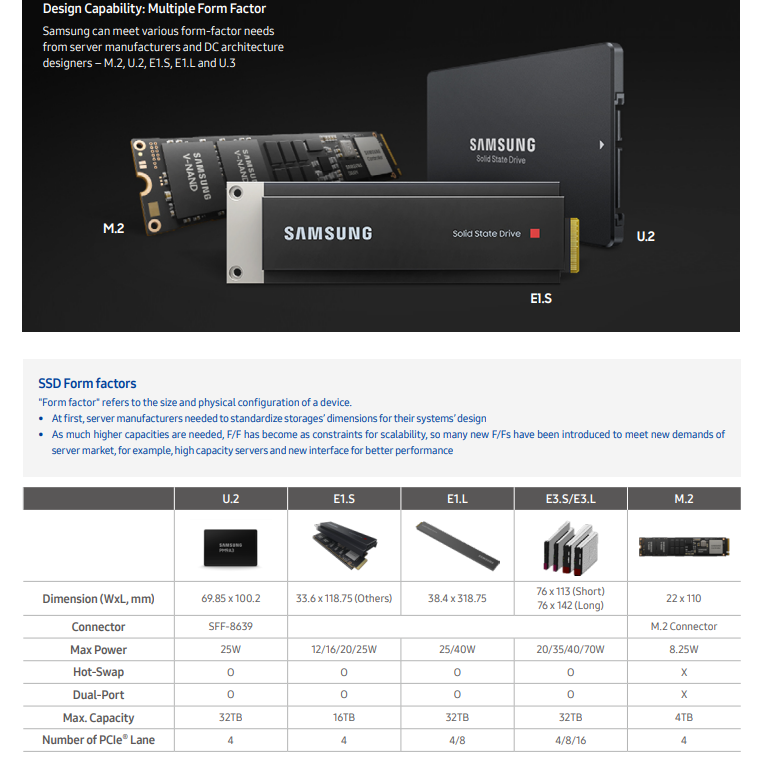 Design Capability: Multiple Form Factor

Samsung can meet various form-factor needs from server manufacturers and DC architecture designers – M.2, U.2, E1.S, E1.L and U.3

SAMSUNG V-NAND

SAMSUNG V-NAND

SAMSUNG Solid State Drive

SAMSUNG

Solid State Drive

M.2

U.2

E1.S

SSD Form factors

"Form factor" refers to the size and physical configuration of a device.

• At first, server manufacturers needed to standardize storages' dimensions for their systems' design

• As much higher capacities are needed, F/F has become as constraints for scalability, so many new F/Fs have been introduced to meet new demands of server market, for example, high capacity servers and new interface for better performance

| | U.2 | E1.S | E1.L | E3.S/E3.L | M.2 |
|---|---|---|---|---|---|
| | SAMSUNG PM9A3 | | | | |
| Dimension (WxL, mm) | 69.85 x 100.2 | 33.6 x 118.75 (Others) | 38.4 x 318.75 | 76 x 113 (Short) 76 x 142 (Long) | 22 x 110 |
| Connector | SFF-8639 | | | | M.2 Connector |
| Max Power | 25W | 12/16/20/25W | 25/40W | 20/35/40/70W | 8.25W |
| Hot-Swap | O | O | O | O | X |
| Dual-Port | O | O | O | O | X |
| Max. Capacity | 32TB | 16TB | 32TB | 32TB | 4TB |
| Number of PCIe® Lane | 4 | 4 | 4/8 | 4/8/16 | 4 |